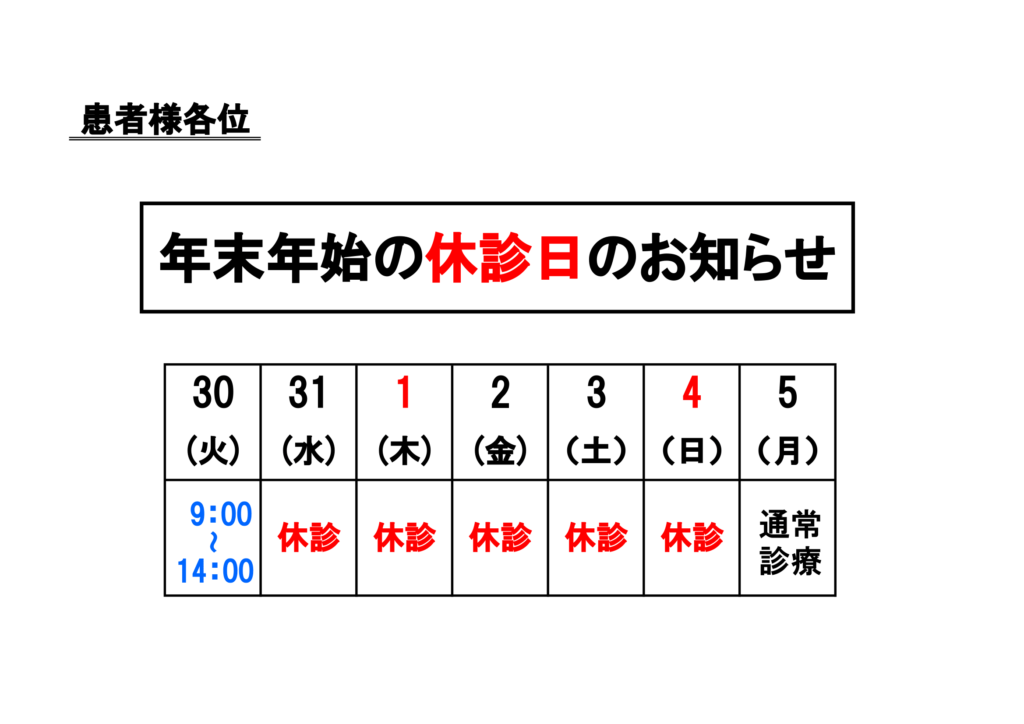 患者様各位

年末年始の休診日のお知らせ

| 30（火） | 31（水） | 1（木） | 2（金） | 3（土） | 4（日） | 5（月） |
|---|---|---|---|---|---|---|
| 9:00～14:00 | 休診 | 休診 | 休診 | 休診 | 休診 | 通常診療 |